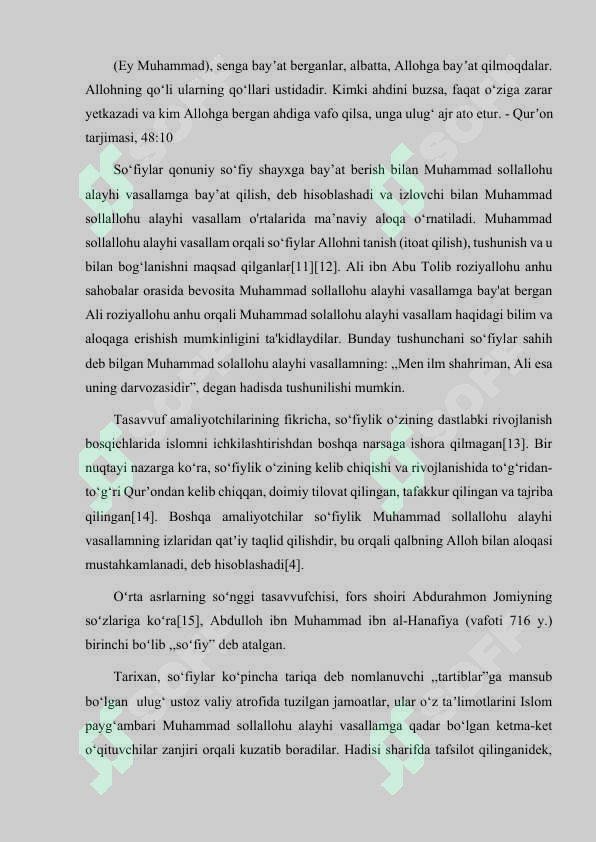 (Ey Muhammad), senga bay'at berganlar, albatta, Allohga bay'at qilmoqdalar. Allohning qo'li ularning qo'llari ustidadir. Kimki ahdini buzsa, faqat o'ziga zarar yetkazadi va kim Allohga bergan ahdiga vafo qilsa, unga ulug' ajr ato etur. - Qur'on tarjimasi, 48:10

So'fiylar qonuniy so'fiy shayxga bay'at berish bilan Muhammad sollallohu alayhi vasallamga bay'at qilish, deb hisoblashadi va izlovchi bilan Muhammad sollallohu alayhi vasallam o'rtalarida ma'naviy aloqa o'rnatiladi. Muhammad sollallohu alayhi vasallam orqali so'fiylar Allohni tanish (itoat qilish), tushunish va u bilan bog'lanishni maqsad qilganlar[11][12]. Ali ibn Abu Tolib roziyallohu anhu sahobalar orasida bevosita Muhammad sollallohu alayhi vasallamga bay'at bergan Ali roziyallohu anhu orqali Muhammad solallohu alayhi vasallam haqidagi bilim va aloqaga erishish mumkinligini ta'kidlaydilar. Bunday tushunchani so'fiylar sahih deb bilgan Muhammad solallohu alayhi vasallamning: „Men ilm shahriman, Ali esa uning darvozasidir", degan hadisda tushunilishi mumkin.

Tasavvuf amaliyotchilarining fikricha, so'fiylik o'zining dastlabki rivojlanish bosqichlarida islomni ichkilashtirishdan boshqa narsaga ishora qilmagan[13]. Bir nuqtayi nazarga ko'ra, so'fiylik o'zining kelib chiqishi va rivojlanishida to'g'ridan-to'g'ri Qur'ondan kelib chiqqan, doimiy tilovat qilingan, tafakkur qilingan va tajriba qilingan[14]. Boshqa amaliyotchilar so'fiylik Muhammad sollallohu alayhi vasallamning izlaridan qat'iy taqlid qilishdir, bu orqali qalbning Alloh bilan aloqasi mustahkamlanadi, deb hisoblashadi[4].

O'rta asrlarning so'nggi tasavvufchisi, fors shoiri Abdurahmon Jomiyning so'zlariga ko'ra[15], Abdulloh ibn Muhammad ibn al-Hanafiya (vafoti 716 y.) birinchi bo'lib „so'fiy" deb atalgan.

Tarixan, so'fiylar ko'pincha tariqa deb nomlanuvchi „tartiblar"ga mansub bo'lgan ulug' ustoz valiy atrofida tuzilgan jamoatlar, ular o'z ta'limotlarini Islom payg'ambari Muhammad sollallohu alayhi vasallamga qadar bo'lgan ketma-ket o'qituvchilar zanjiri orqali kuzatib boradilar. Hadisi sharifda tafsilot qilinganidek,

SOFF